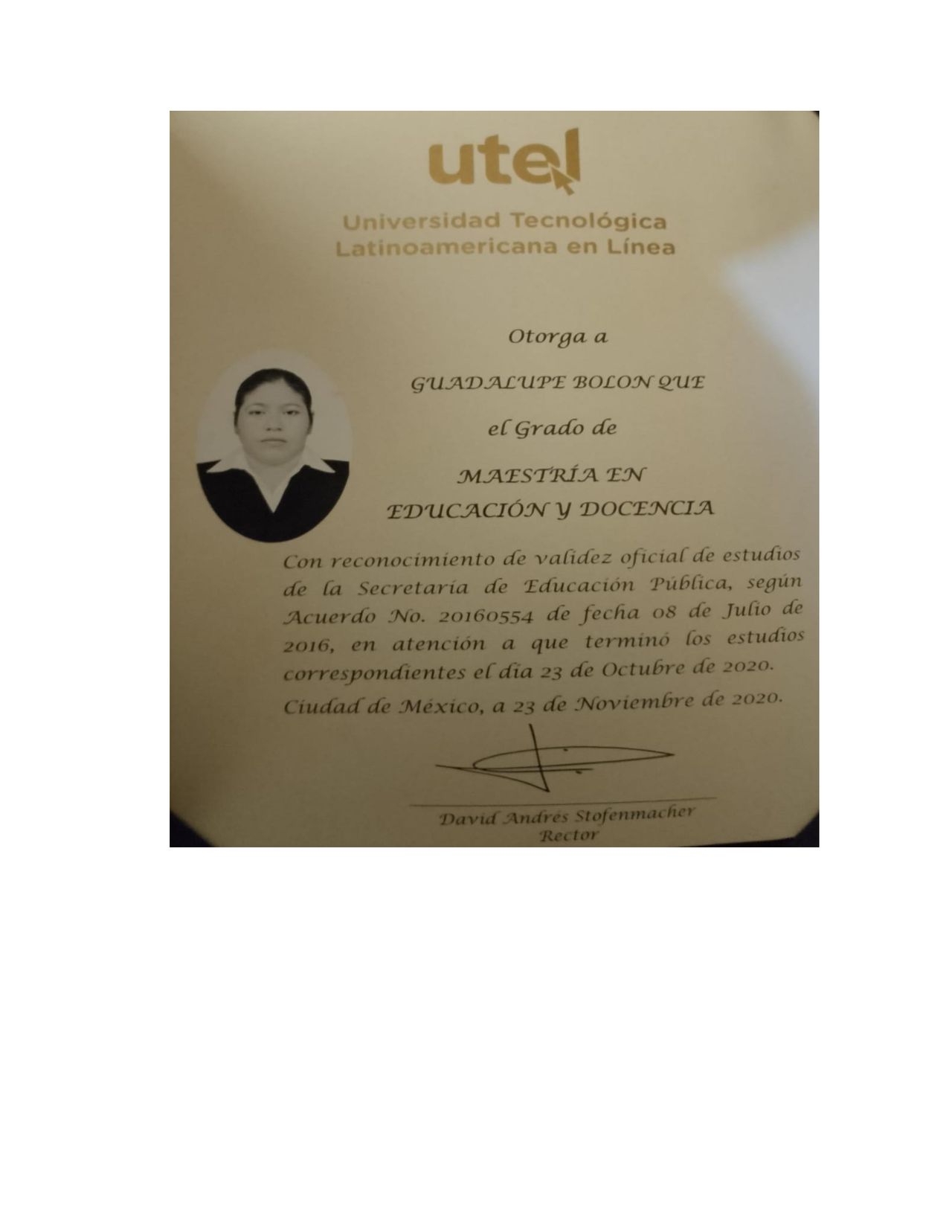 utel

Universidad Tecnológica
Latinoamericana en Línea

Otorga a

GUADALUPE BOLON QUE

el Grado de

MAESTRÍA EN
EDUCACIÓN Y DOCENCIA

Con reconocimiento de validez oficial de estudios de la Secretaría de Educación Pública, según Acuerdo No. 20160554 de fecha 08 de Julio de 2016, en atención a que terminó los estudios correspondientes el día 23 de Octubre de 2020.

Ciudad de México, a 23 de Noviembre de 2020.

David Andrés Stofenmacher
Rector